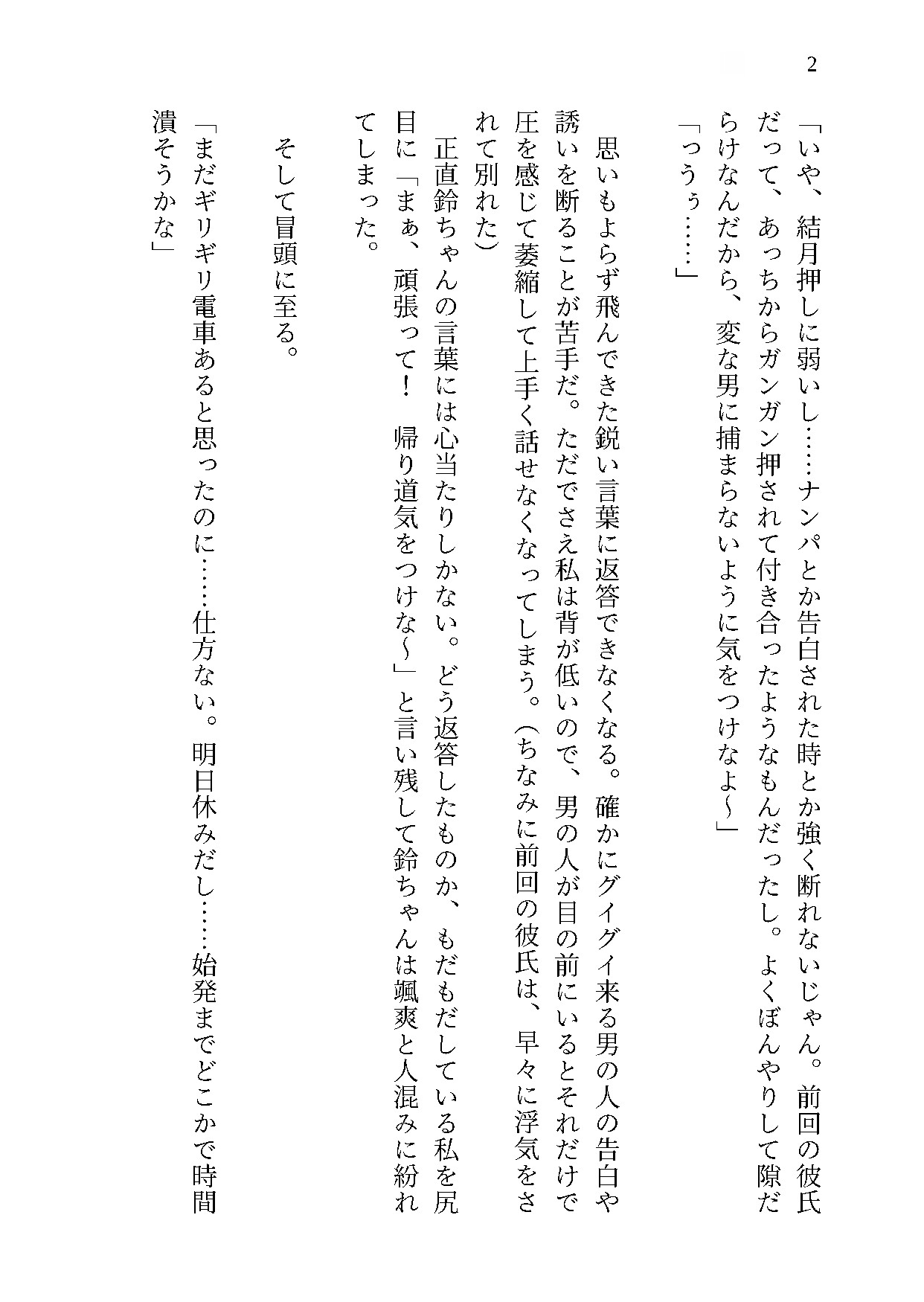 2

「いや、結月押しに弱いし……ナンパとか告白された時とか強く断れないじゃん。前回の彼氏だって、あっちからガンガン押されて付き合ったようなもんだったし。よくぼんやりして隙だらけなんだから、変な男に捕まらないように気をつけなよ～」

「っうぅ……」

思いもよらず飛んできた鋭い言葉に返答できなくなる。確かにグイグイ来る男の人の告白や誘いを断ることが苦手だ。ただでさえ私は背が低いので、男の人が目の前にいるとそれだけで圧を感じて萎縮して上手く話せなくなってしまう。（ちなみに前回の彼氏は、早々に浮気をされて別れた）

正直鈴ちゃんの言葉には心当たりしかない。どう返答したものか、もだもだしている私を尻目に「まぁ、頑張って！　帰り道気をつけな～」と言い残して鈴ちゃんは颯爽と人混みに紛れてしまった。

そして冒頭に至る。

「まだギリギリ電車あると思ったのに……仕方ない。明日休みだし……始発までどこかで時間潰そうかな」